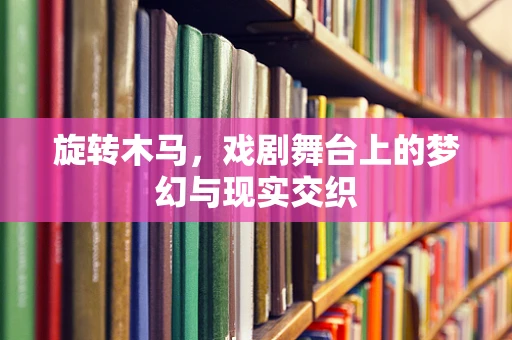 旋转木马，戏剧舞台上的梦幻与现实交织